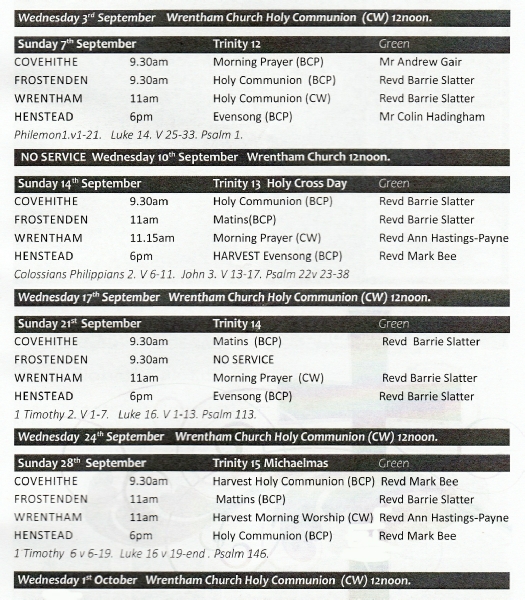 Wednesday 3rd September Wrentham Church Holy Communion (CW) 12noon.

| Sunday 7th September | | Trinity 12 | Green |
|---|---|---|---|
| COVEHITHE | 9.30am | Morning Prayer (BCP) | Mr Andrew Gair |
| FROSTENDEN | 9.30am | Holy Communion (BCP) | Revd Barrie Slatter |
| WRENTHAM | 11am | Holy Communion (CW) | Revd Barrie Slatter |
| HENSTEAD | 6pm | Evensong (BCP) | Mr Colin Hadingham |

Philemon1.v1-21. Luke 14. V 25-33. Psalm 1.

NO SERVICE Wednesday 10th September Wrentham Church 12noon.

| Sunday 14th September | | Trinity 13 Holy Cross Day | Green |
|---|---|---|---|
| COVEHITHE | 9.30am | Holy Communion (BCP) | Revd Barrie Slatter |
| FROSTENDEN | 11am | Matins(BCP) | Revd Barrie Slatter |
| WRENTHAM | 11.15am | Morning Prayer (CW) | Revd Ann Hastings-Payne |
| HENSTEAD | 6pm | HARVEST Evensong (BCP) | Revd Mark Bee |

Colossians Philippians 2. V 6-11. John 3. V 13-17. Psalm 22v 23-38

Wednesday 17th September Wrentham Church Holy Communion (CW) 12noon.

| Sunday 21st September | | Trinity 14 | Green |
|---|---|---|---|
| COVEHITHE | 9.30am | Matins (BCP) | Revd Barrie Slatter |
| FROSTENDEN | 9.30am | NO SERVICE | |
| WRENTHAM | 11am | Morning Prayer (CW) | Revd Barrie Slatter |
| HENSTEAD | 6pm | Evensong (BCP) | Revd Barrie Slatter |

1 Timothy 2. V 1-7. Luke 16. V 1-13. Psalm 113.

Wednesday 24th September Wrentham Church Holy Communion (CW) 12noon.

| Sunday 28th September | | Trinity 15 Michaelmas | Green |
|---|---|---|---|
| COVEHITHE | 9.30am | Harvest Holy Communion (BCP) | Revd Mark Bee |
| FROSTENDEN | 11am | Mattins (BCP) | Revd Barrie Slatter |
| WRENTHAM | 11am | Harvest Morning Worship (CW) | Revd Ann Hastings-Payne |
| HENSTEAD | 6pm | Holy Communion (BCP) | Revd Mark Bee |

1 Timothy 6 v 6-19. Luke 16 v 19-end . Psalm 146.

Wednesday 1st October Wrentham Church Holy Communion (CW) 12noon.